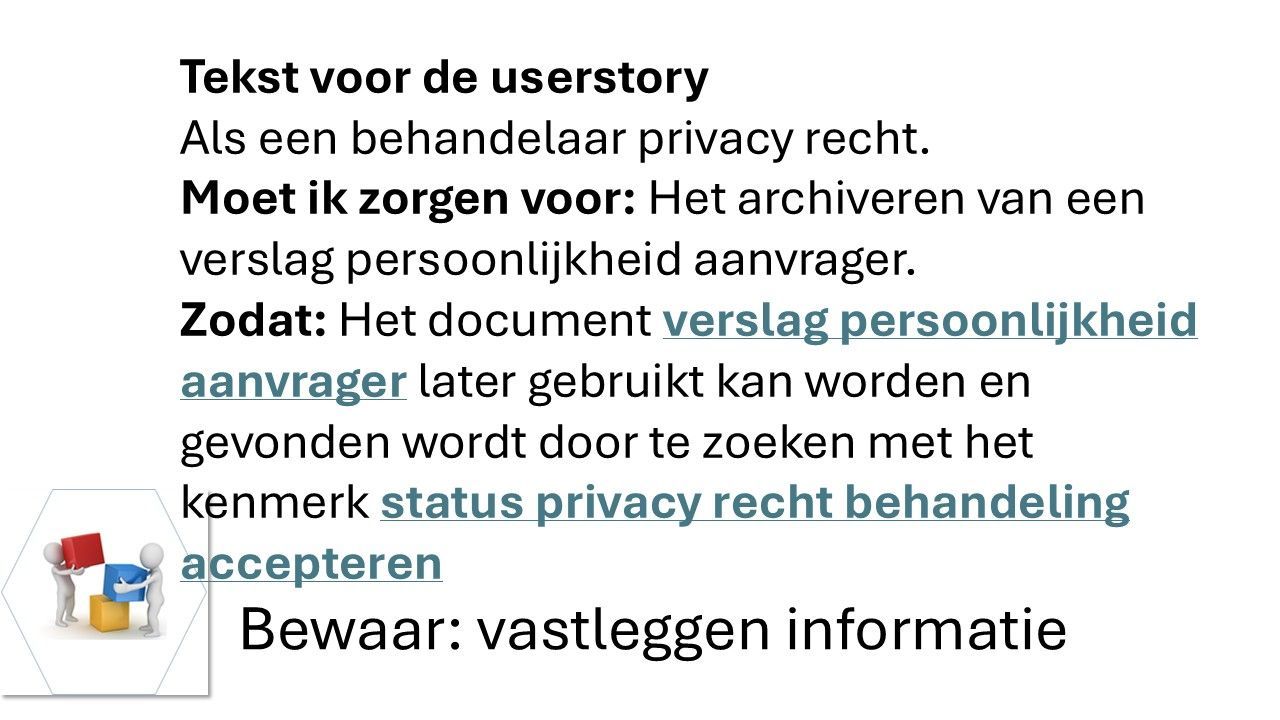 Tekst voor de userstory
Als een behandelaar privacy recht.
Moet ik zorgen voor: Het archiveren van een verslag persoonlijkheid aanvrager.
Zodat: Het document verslag persoonlijkheid aanvrager later gebruikt kan worden en gevonden wordt door te zoeken met het kenmerk status privacy recht behandeling accepteren

Bewaar: vastleggen informatie